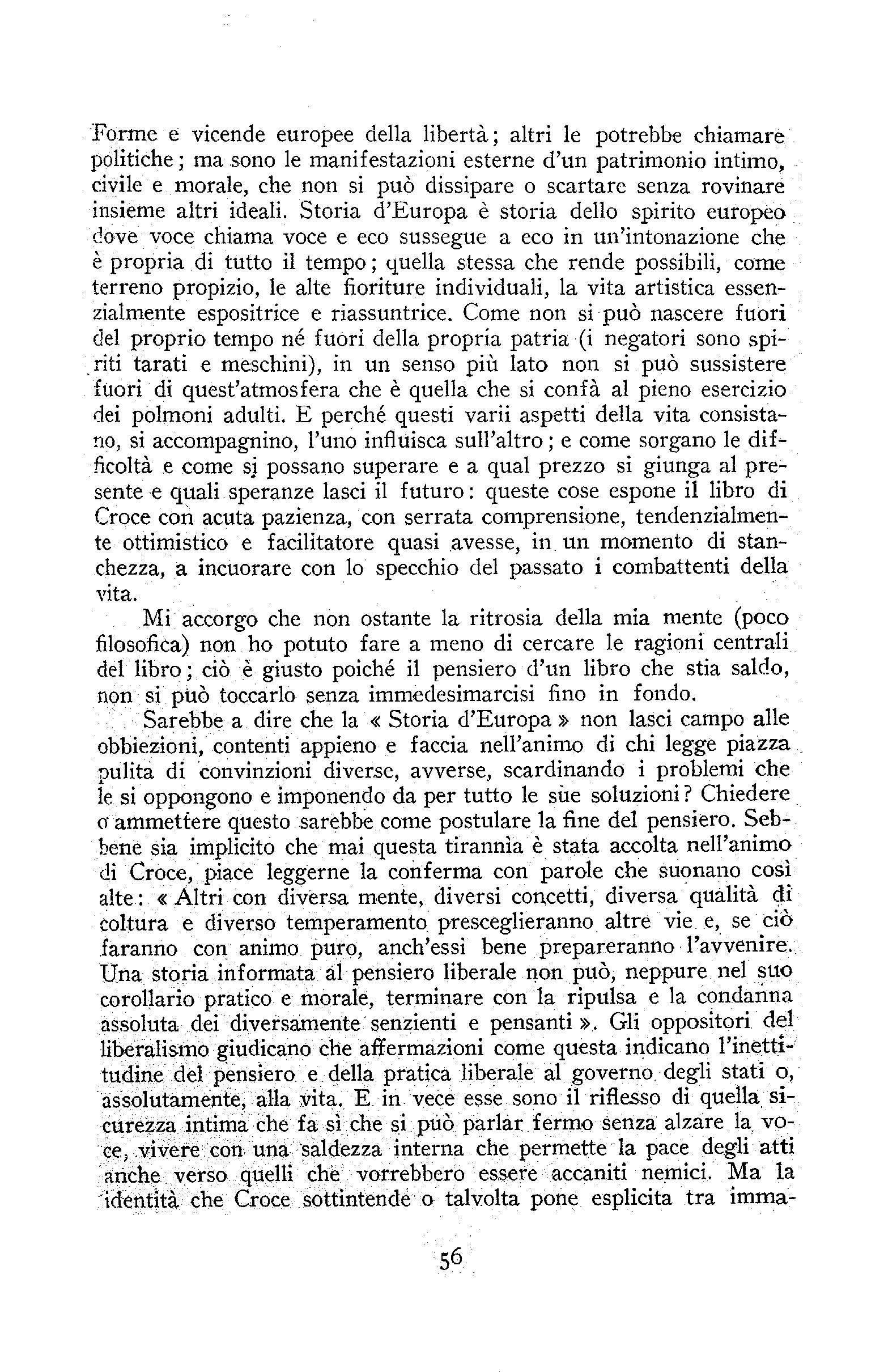 Forme e vicende europee della libertà; altri le potrebbe chiamare politiche; ma sono le manifestazioni esterne d'un patrimonio intimo, civile e morale, che non si può dissipare o scartare senza rovinare insieme altri ideali. Storia d'Europa è storia dello spirito europeo dove voce chiama voce e eco sussegue a eco in un'intonazione che è propria di tutto il tempo; quella stessa che rende possibili, come terreno propizio, le alte fioriture individuali, la vita artistica essenzialmente espositrice e riassuntrice. Come non si può nascere fuori del proprio tempo né fuori della propria patria (i negatori sono spiriti tarati e meschini), in un senso più lato non si può sussistere fuori di quest'atmosfera che è quella che si confà al pieno esercizio dei polmoni adulti. E perché questi varii aspetti della vita consistano, si accompagnino, l'uno influisca sull'altro; e come sorgano le difficoltà e come si possano superare e a qual prezzo si giunga al presente e quali speranze lasci il futuro: queste cose espone il libro di Croce con acuta pazienza, con serrata comprensione, tendenzialmente ottimistico e facilitatore quasi avesse, in un momento di stanchezza, a incuorare con lo specchio del passato i combattenti della vita.

Mi accorgo che non ostante la ritrosia della mia mente (poco filosofica) non ho potuto fare a meno di cercare le ragioni centrali del libro; ciò è giusto poiché il pensiero d'un libro che stia saldo, non si può toccarlo senza immedesimarcisi fino in fondo.

Sarebbe a dire che la « Storia d'Europa » non lasci campo alle obbiezioni, contenti appieno e faccia nell'animo di chi legge piazza pulita di convinzioni diverse, avverse, scardinando i problemi che le si oppongono e imponendo da per tutto le sue soluzioni? Chiedere o ammettere questo sarebbe come postulare la fine del pensiero. Sebbene sia implicito che mai questa tirannìa è stata accolta nell'animo di Croce, piace leggerne la conferma con parole che suonano così alte: « Altri con diversa mente, diversi concetti, diversa qualità di coltura e diverso temperamento presceglieranno altre vie e, se ciò faranno con animo puro, anch'essi bene prepareranno l'avvenire. Una storia informata al pensiero liberale non può, neppure nel suo corollario pratico e morale, terminare con la ripulsa e la condanna assoluta dei diversamente senzienti e pensanti ». Gli oppositori del liberalismo giudicano che affermazioni come questa indicano l'inettitudine del pensiero e della pratica liberale al governo degli stati o, assolutamente, alla vita. E in vece esse sono il riflesso di quella sicurezza intima che fa sì che si può parlar fermo senza alzare la voce, vivere con una saldezza interna che permette la pace degli atti anche verso quelli che vorrebbero essere accaniti nemici. Ma la identità che Croce sottintende o talvolta pone esplicita tra imma-

56